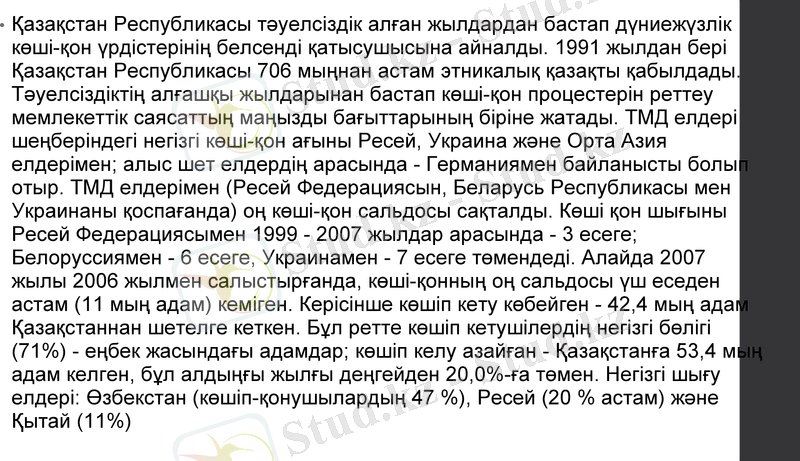 • Қазақстан Республикасы тәуелсіздік алған жылдардан бастап дүниежүзлік көші-қон үрдістерінің белсенді қатысушысына айналды. 1991 жылдан бері Қазақстан Республикасы 706 мыңнан астам этникалық қазақты қабылдады. Тәуелсіздіктің алғашқы жылдарынан бастап көші-қон процестерін реттеу мемлекеттік саясаттың маңызды бағыттарының біріне жатады. ТМД елдері шеңберіндегі негізгі көші-қон ағыны Ресей, Украина және Орта Азия елдерімен; алыс шет елдердің арасында - Германиямен байланысты болып отыр. ТМД елдерімен (Ресей Федерациясын, Беларусь Республикасы мен Украинаны қоспағанда) оң көші-қон сальдосы сақталды. Көші қон шығыны Ресей Федерациясымен 1999 - 2007 жылдар арасында - 3 есеге; Белоруссиямен - 6 есеге, Украинамен - 7 есеге төмендеді. Алайда 2007 жылы 2006 жылмен салыстырғанда, көші-қонның оң сальдосы үш еседен астам (11 мың адам) кеміген. Керісінше көшіп кету көбейген - 42,4 мың адам Қазақстаннан шетелге кеткен. Бұл ретте көшіп кетушілердің негізгі бөлігі (71%) - еңбек жасындағы адамдар; көшіп келу азайған - Қазақстанға 53,4 мың адам келген, бұл алдыңғы жылғы деңгейден 20,0%-ға төмен. Негізгі шығу елдері: Өзбекстан (көшіп-қонушылардың 47 %), Ресей (20 % астам) және Қытай (11%)

Stud.kz - Stud.kz